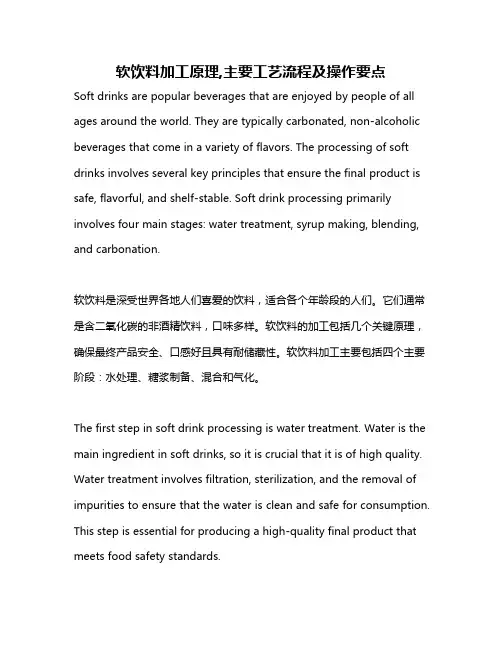 软饮料加工原理,主要工艺流程及操作要点

Soft drinks are popular beverages that are enjoyed by people of all ages around the world. They are typically carbonated, non-alcoholic beverages that come in a variety of flavors. The processing of soft drinks involves several key principles that ensure the final product is safe, flavorful, and shelf-stable. Soft drink processing primarily involves four main stages: water treatment, syrup making, blending, and carbonation.

软饮料是深受世界各地人们喜爱的饮料，适合各个年龄段的人们。它们通常是含二氧化碳的非酒精饮料，口味多样。软饮料的加工包括几个关键原理，确保最终产品安全、口感好且具有耐储藏性。软饮料加工主要包括四个主要阶段：水处理、糖浆制备、混合和气化。

The first step in soft drink processing is water treatment. Water is the main ingredient in soft drinks, so it is crucial that it is of high quality. Water treatment involves filtration, sterilization, and the removal of impurities to ensure that the water is clean and safe for consumption. This step is essential for producing a high-quality final product that meets food safety standards.